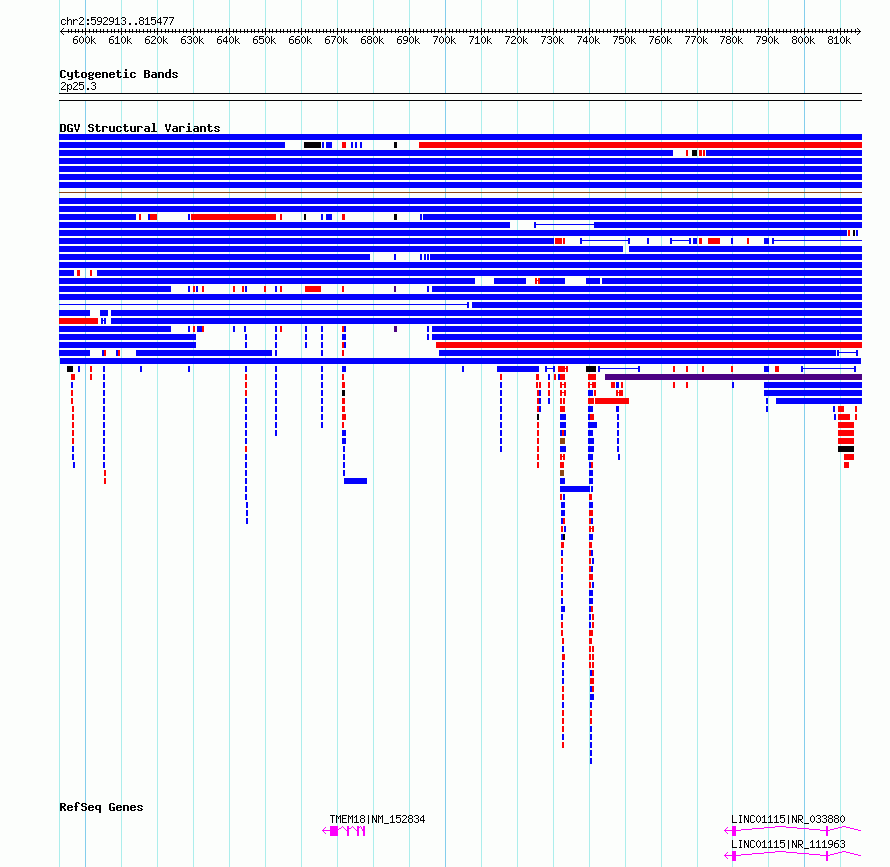 chr2:592913..815477
600k 610k 620k 630k 640k 650k 660k 670k 680k 690k 700k 710k 720k 730k 740k 750k 760k 770k 780k 790k 800k 810k

Cytogenetic Bands
2p25.3

DGV Structural Variants

RefSeq Genes

TMEM18|NM_152834

LINC01115|NR_033880

LINC01115|NR_111963